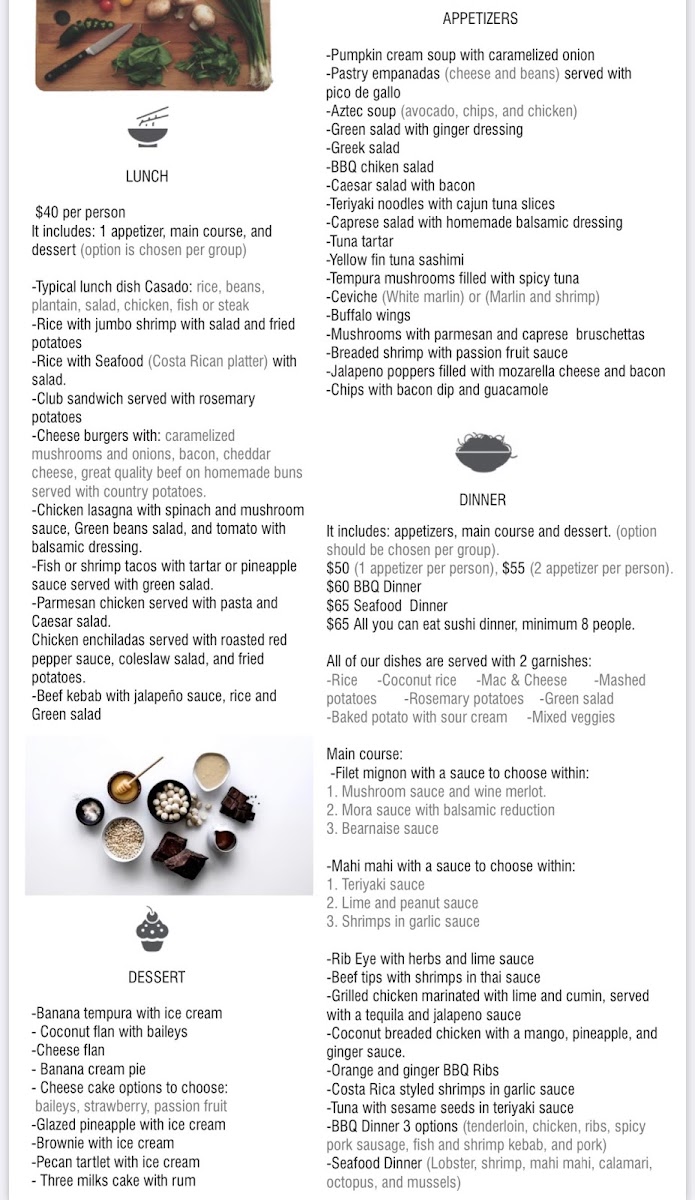 LUNCH

$40 per person
It includes: 1 appetizer, main course, and dessert (option is chosen per group)

-Typical lunch dish Casado: rice, beans, plantain, salad, chicken, fish or steak
-Rice with jumbo shrimp with salad and fried potatoes
-Rice with Seafood (Costa Rican platter) with salad.
-Club sandwich served with rosemary potatoes
-Cheese burgers with: caramelized mushrooms and onions, bacon, cheddar cheese, great quality beef on homemade buns served with country potatoes.
-Chicken lasagna with spinach and mushroom sauce, Green beans salad, and tomato with balsamic dressing.
-Fish or shrimp tacos with tartar or pineapple sauce served with green salad.
-Parmesan chicken served with pasta and Caesar salad.
Chicken enchiladas served with roasted red pepper sauce, coleslaw salad, and fried potatoes.
-Beef kebab with jalapeño sauce, rice and Green salad

DESSERT

-Banana tempura with ice cream
- Coconut flan with baileys
-Cheese flan
- Banana cream pie
- Cheese cake options to choose: baileys, strawberry, passion fruit
-Glazed pineapple with ice cream
-Brownie with ice cream
-Pecan tartlet with ice cream
- Three milks cake with rum

APPETIZERS

-Pumpkin cream soup with caramelized onion
-Pastry empanadas (cheese and beans) served with pico de gallo
-Aztec soup (avocado, chips, and chicken)
-Green salad with ginger dressing
-Greek salad
-BBQ chiken salad
-Caesar salad with bacon
-Teriyaki noodles with cajun tuna slices
-Caprese salad with homemade balsamic dressing
-Tuna tartar
-Yellow fin tuna sashimi
-Tempura mushrooms filled with spicy tuna
-Ceviche (White marlin) or (Marlin and shrimp)
-Buffalo wings
-Mushrooms with parmesan and caprese bruschettas
-Breaded shrimp with passion fruit sauce
-Jalapeno poppers filled with mozarella cheese and bacon
-Chips with bacon dip and guacamole

DINNER

It includes: appetizers, main course and dessert. (option should be chosen per group).
$50 (1 appetizer per person), $55 (2 appetizer per person).
$60 BBQ Dinner
$65 Seafood Dinner
$65 All you can eat sushi dinner, minimum 8 people.

All of our dishes are served with 2 garnishes:
-Rice -Coconut rice -Mac & Cheese -Mashed potatoes -Rosemary potatoes -Green salad -Baked potato with sour cream -Mixed veggies

Main course:
-Filet mignon with a sauce to choose within:
1. Mushroom sauce and wine merlot.
2. Mora sauce with balsamic reduction
3. Bearnaise sauce

-Mahi mahi with a sauce to choose within:
1. Teriyaki sauce
2. Lime and peanut sauce
3. Shrimps in garlic sauce

-Rib Eye with herbs and lime sauce
-Beef tips with shrimps in thai sauce
-Grilled chicken marinated with lime and cumin, served with a tequila and jalapeno sauce
-Coconut breaded chicken with a mango, pineapple, and ginger sauce.
-Orange and ginger BBQ Ribs
-Costa Rica styled shrimps in garlic sauce
-Tuna with sesame seeds in teriyaki sauce
-BBQ Dinner 3 options (tenderloin, chicken, ribs, spicy pork sausage, fish and shrimp kebab, and pork)
-Seafood Dinner (Lobster, shrimp, mahi mahi, calamari, octopus, and mussels)